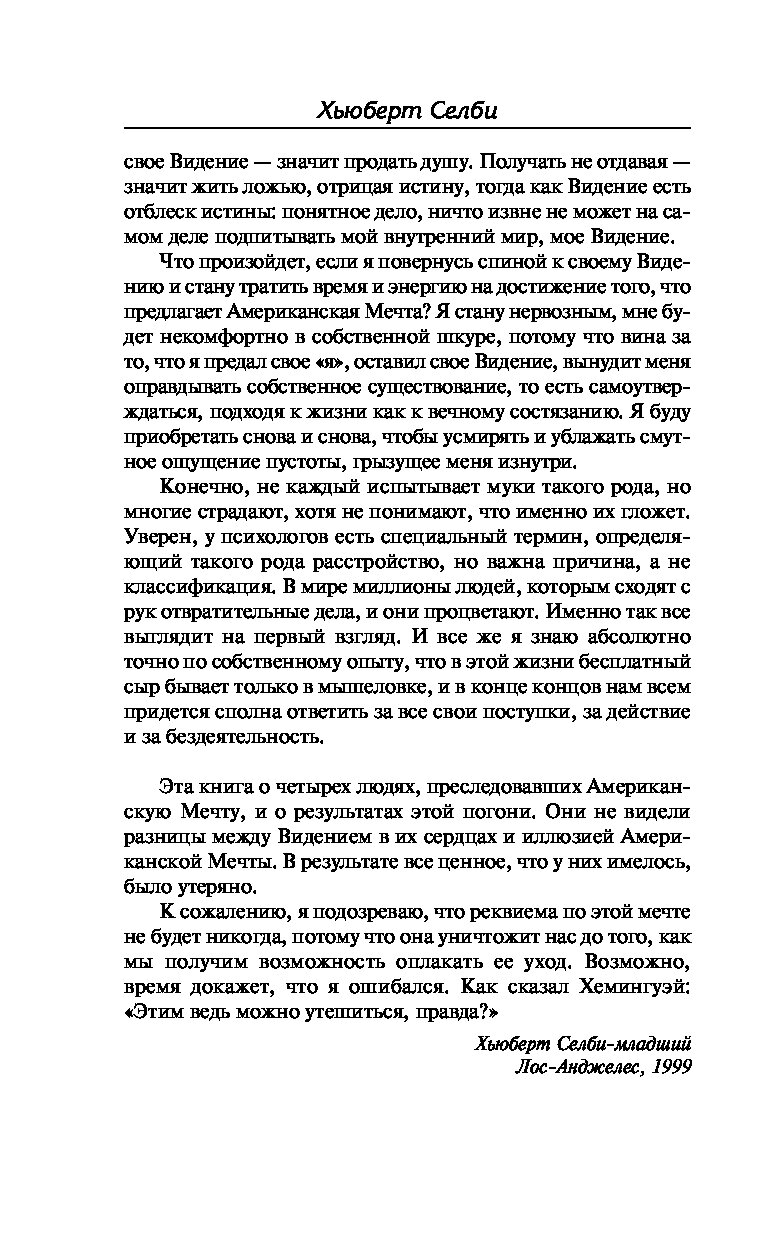 Хьюберт Селби

свое Видение — значит продать душу. Получать не отдавая — значит жить ложью, отрицая истину, тогда как Видение есть отблеск истины: понятное дело, ничто извне не может на самом деле подпитывать мой внутренний мир, мое Видение.

Что произойдет, если я повернусь спиной к своему Видению и стану тратить время и энергию на достижение того, что предлагает Американская Мечта? Я стану нервозным, мне будет некомфортно в собственной шкуре, потому что вина за то, что я предал свое «я», оставил свое Видение, вынудит меня оправдывать собственное существование, то есть самоутверждаться, подходя к жизни как к вечному состязанию. Я буду приобретать снова и снова, чтобы усмирять и ублажать смутное ощущение пустоты, грызущее меня изнутри.

Конечно, не каждый испытывает муки такого рода, но многие страдают, хотя не понимают, что именно их гложет. Уверен, у психологов есть специальный термин, определяющий такого рода расстройство, но важна причина, а не классификация. В мире миллионы людей, которым сходят с рук отвратительные дела, и они процветают. Именно так все выглядит на первый взгляд. И все же я знаю абсолютно точно по собственному опыту, что в этой жизни бесплатный сыр бывает только в мышеловке, и в конце концов нам всем придется сполна ответить за все свои поступки, за действие и за бездеятельность.

Эта книга о четырех людях, преследовавших Американскую Мечту, и о результатах этой погони. Они не видели разницы между Видением в их сердцах и иллюзией Американской Мечты. В результате все ценное, что у них имелось, было утеряно.

К сожалению, я подозреваю, что реквиема по этой мечте не будет никогда, потому что она уничтожит нас до того, как мы получим возможность оплакать ее уход. Возможно, время докажет, что я ошибался. Как сказал Хемингуэй: «Этим ведь можно утешиться, правда?»

Хьюберт Селби-младший
Лос-Анджелес, 1999